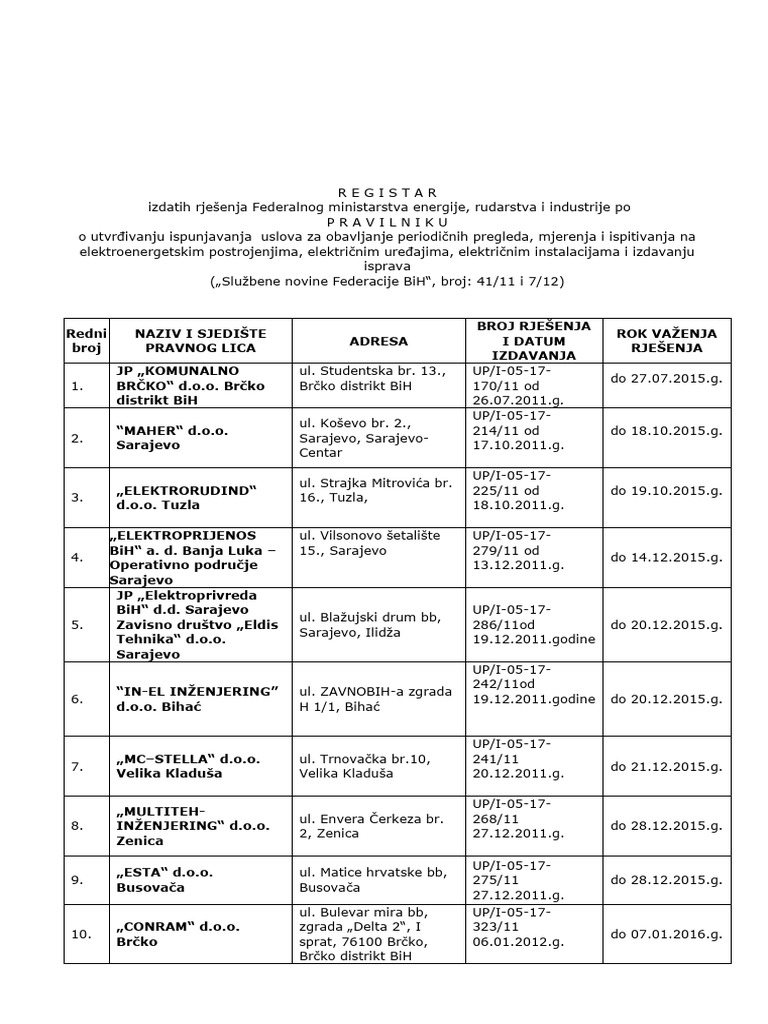 R E G I S T A R
izdatih rješenja Federalnog ministarstva energije, rudarstva i industrije po
P R A V I L N I K U
o utvrđivanju ispunjavanja uslova za obavljanje periodičnih pregleda, mjerenja i ispitivanja na elektroenergetskim postrojenjima, električnim uređajima, električnim instalacijama i izdavanju isprava
(„Službene novine Federacije BiH“, broj: 41/11 i 7/12)

| Redni broj | NAZIV I SJEDIŠTE PRAVNOG LICA | ADRESA | BROJ RJEŠENJA I DATUM IZDAVANJA | ROK VAŽENJA RJEŠENJA |
|---|---|---|---|---|
| 1. | JP „KOMUNALNO BRČKO“ d.o.o. Brčko distrikt BiH | ul. Studentska br. 13., Brčko distrikt BiH | UP/I-05-17-170/11 od 26.07.2011.g. | do 27.07.2015.g. |
| 2. | “MAHER“ d.o.o. Sarajevo | ul. Koševo br. 2., Sarajevo, Sarajevo-Centar | UP/I-05-17-214/11 od 17.10.2011.g. | do 18.10.2015.g. |
| 3. | „ELEKTRORUDIND“ d.o.o. Tuzla | ul. Strajka Mitrovića br. 16., Tuzla, | UP/I-05-17-225/11 od 18.10.2011.g. | do 19.10.2015.g. |
| 4. | „ELEKTROPRIJENOS BiH“ a. d. Banja Luka – Operativno područje Sarajevo | ul. Vilsonovo šetalište 15., Sarajevo | UP/I-05-17-279/11 od 13.12.2011.g. | do 14.12.2015.g. |
| 5. | JP „Elektroprivreda BiH“ d.d. Sarajevo Zavisno društvo „Eldis Tehnika“ d.o.o. Sarajevo | ul. Blažujski drum bb, Sarajevo, Ilidža | UP/I-05-17-286/11od 19.12.2011.godine | do 20.12.2015.g. |
| 6. | “IN-EL INŽENJERING” d.o.o. Bihać | ul. ZAVNOBIH-a zgrada H 1/1, Bihać | UP/I-05-17-242/11od 19.12.2011.godine | do 20.12.2015.g. |
| 7. | „MC–STELLA“ d.o.o. Velika Kladuša | ul. Trnovačka br.10, Velika Kladuša | UP/I-05-17-241/11 20.12.2011.g. | do 21.12.2015.g. |
| 8. | „MULTITEH-INŽENJERING“ d.o.o. Zenica | ul. Envera Čerkeza br. 2, Zenica | UP/I-05-17-268/11 27.12.2011.g. | do 28.12.2015.g. |
| 9. | „ESTA“ d.o.o. Busovača | ul. Matice hrvatske bb, Busovača | UP/I-05-17-275/11 27.12.2011.g. | do 28.12.2015.g. |
| 10. | „CONRAM“ d.o.o. Brčko | ul. Bulevar mira bb, zgrada „Delta 2“, I sprat, 76100 Brčko, Brčko distrikt BiH | UP/I-05-17-323/11 06.01.2012.g. | do 07.01.2016.g. |